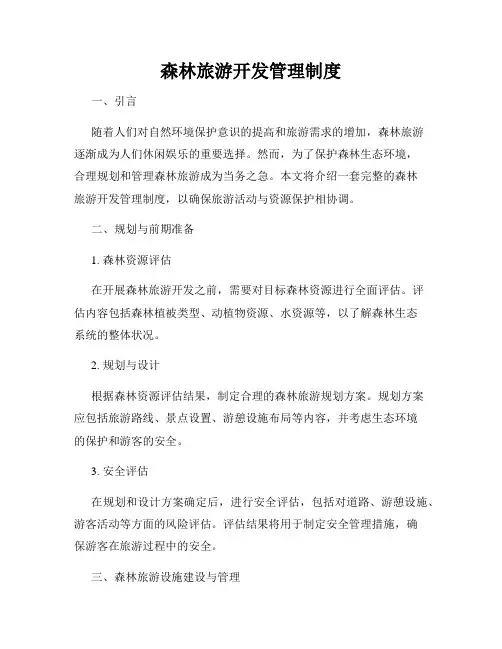 森林旅游开发管理制度

一、引言

随着人们对自然环境保护意识的提高和旅游需求的增加，森林旅游逐渐成为人们休闲娱乐的重要选择。然而，为了保护森林生态环境，合理规划和管理森林旅游成为当务之急。本文将介绍一套完整的森林旅游开发管理制度，以确保旅游活动与资源保护相协调。

二、规划与前期准备

1. 森林资源评估

在开展森林旅游开发之前，需要对目标森林资源进行全面评估。评估内容包括森林植被类型、动植物资源、水资源等，以了解森林生态系统的整体状况。

2. 规划与设计

根据森林资源评估结果，制定合理的森林旅游规划方案。规划方案应包括旅游路线、景点设置、游憩设施布局等内容，并考虑生态环境的保护和游客的安全。

3. 安全评估

在规划和设计方案确定后，进行安全评估，包括对道路、游憩设施、游客活动等方面的风险评估。评估结果将用于制定安全管理措施，确保游客在旅游过程中的安全。

三、森林旅游设施建设与管理